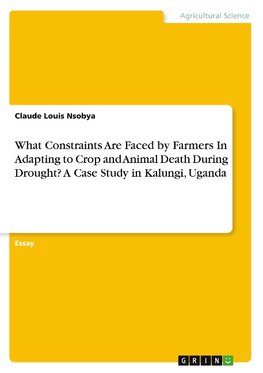 Agricultural Science

Claude Louis Nsobya

What Constraints Are Faced by Farmers In Adapting to Crop and Animal Death During Drought? A Case Study in Kalungi, Uganda

Essay

GRIN